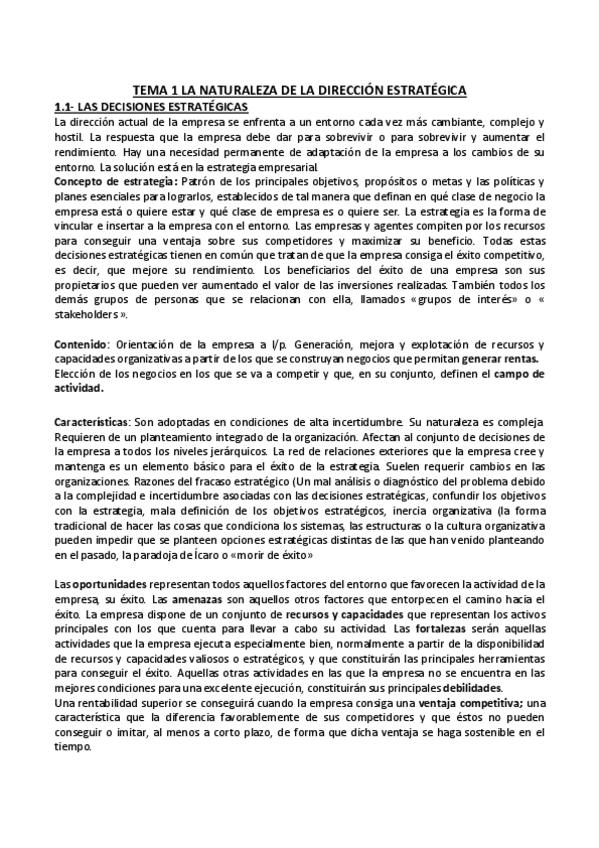 TEMA 1 LA NATURALEZA DE LA DIRECCIÓN ESTRATÉGICA

1.1- LAS DECISIONES ESTRATÉGICAS

La dirección actual de la empresa se enfrenta a un entorno cada vez más cambiante, complejo y hostil. La respuesta que la empresa debe dar para sobrevivir o para sobrevivir y aumentar el rendimiento. Hay una necesidad permanente de adaptación de la empresa a los cambios de su entorno. La solución está en la estrategia empresarial.

Concepto de estrategia: Patrón de los principales objetivos, propósitos o metas y las políticas y planes esenciales para lograrlos, establecidos de tal manera que definan en qué clase de negocio la empresa está o quiere estar y qué clase de empresa es o quiere ser. La estrategia es la forma de vincular e insertar a la empresa con el entorno. Las empresas y agentes compiten por los recursos para conseguir una ventaja sobre sus competidores y maximizar su beneficio. Todas estas decisiones estratégicas tienen en común que tratan de que la empresa consiga el éxito competitivo, es decir, que mejore su rendimiento. Los beneficiarios del éxito de una empresa son sus propietarios que pueden ver aumentado el valor de las inversiones realizadas. También todos los demás grupos de personas que se relacionan con ella, llamados «grupos de interés» o « stakeholders ».

Contenido: Orientación de la empresa a l/p. Generación, mejora y explotación de recursos y capacidades organizativas a partir de los que se construyan negocios que permitan generar rentas. Elección de los negocios en los que se va a competir y que, en su conjunto, definen el campo de actividad.

Características: Son adoptadas en condiciones de alta incertidumbre. Su naturaleza es compleja Requieren de un planteamiento integrado de la organización. Afectan al conjunto de decisiones de la empresa a todos los niveles jerárquicos. La red de relaciones exteriores que la empresa cree y mantenga es un elemento básico para el éxito de la estrategia. Suelen requerir cambios en las organizaciones. Razones del fracaso estratégico (Un mal análisis o diagnóstico del problema debido a la complejidad e incertidumbre asociadas con las decisiones estratégicas, confundir los objetivos con la estrategia, mala definición de los objetivos estratégicos, inercia organizativa (la forma tradicional de hacer las cosas que condiciona los sistemas, las estructuras o la cultura organizativa pueden impedir que se planteen opciones estratégicas distintas de las que han venido planteando en el pasado, la paradoja de Ícaro o «morir de éxito»

Las oportunidades representan todos aquellos factores del entorno que favorecen la actividad de la empresa, su éxito. Las amenazas son aquellos otros factores que entorpecen el camino hacia el éxito. La empresa dispone de un conjunto de recursos y capacidades que representan los activos principales con los que cuenta para llevar a cabo su actividad. Las fortalezas serán aquellas actividades que la empresa ejecuta especialmente bien, normalmente a partir de la disponibilidad de recursos y capacidades valiosos o estratégicos, y que constituirán las principales herramientas para conseguir el éxito. Aquellas otras actividades en las que la empresa no se encuentra en las mejores condiciones para una excelente ejecución, constituirán sus principales debilidades.

Una rentabilidad superior se conseguirá cuando la empresa consiga una ventaja competitiva; una característica que la diferencia favorablemente de sus competidores y que éstos no pueden conseguir o imitar, al menos a corto plazo, de forma que dicha ventaja se haga sostenible en el tiempo.